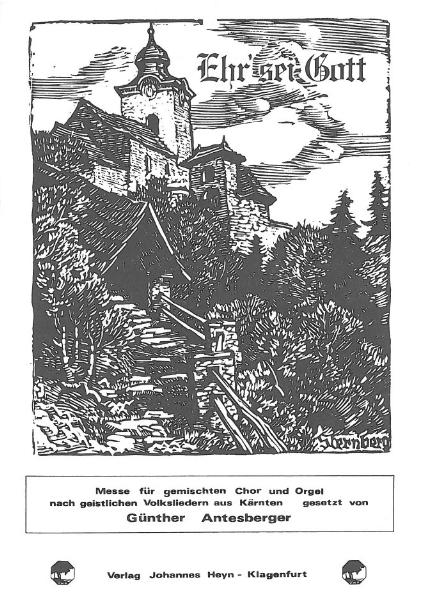 Ehr' sei Gott

Sternberg

Messe für gemischten Chor und Orgel
nach geistlichen Volksliedern aus Kärnten gesetzt von
Günther Antesberger

Verlag Johannes Heyn - Klagenfurt